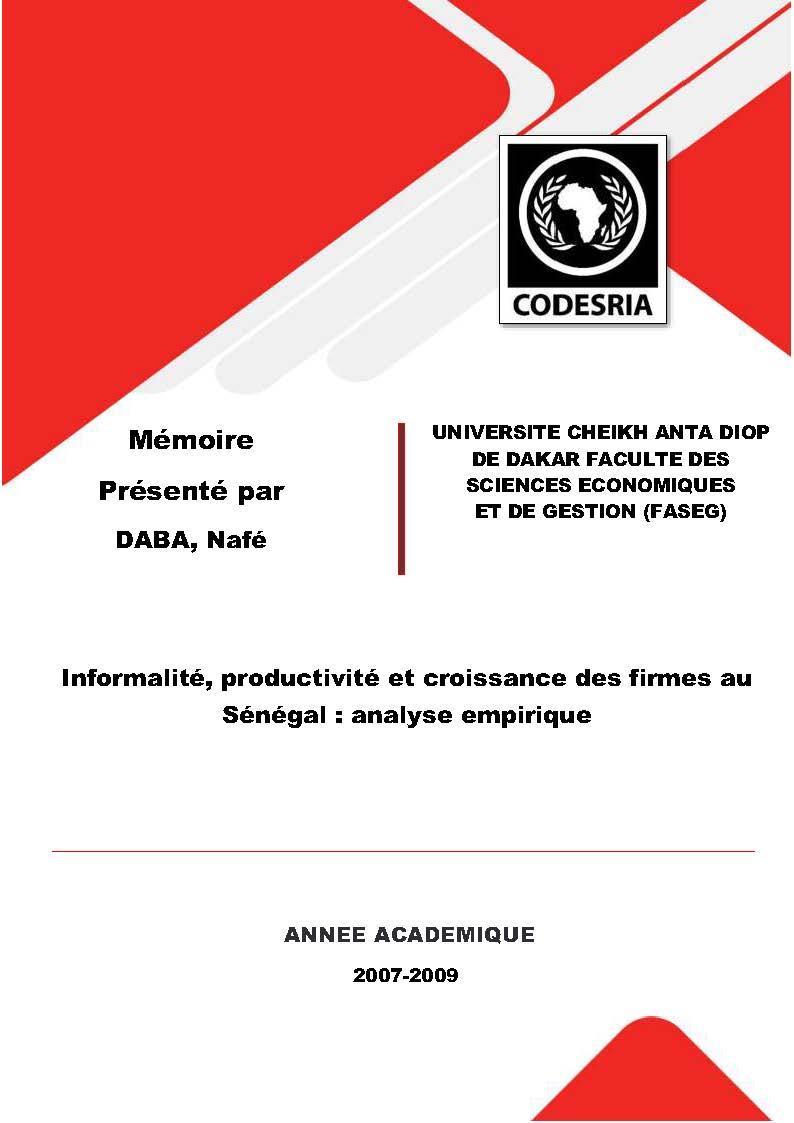 CODESRIA

Mémoire

Présenté par

DABA, Nafé

UNIVERSITE CHEIKH ANTA DIOP DE DAKAR FACULTE DES SCIENCES ECONOMIQUES ET DE GESTION (FASEG)

Informalité, productivité et croissance des firmes au Sénégal : analyse empirique

ANNEE ACADEMIQUE

2007-2009